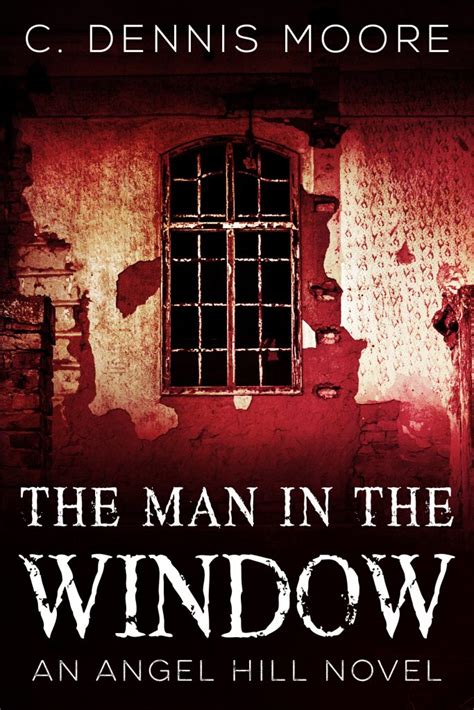 C. DENNIS MOORE

THE MAN IN THE WINDOW

AN ANGEL HILL NOVEL